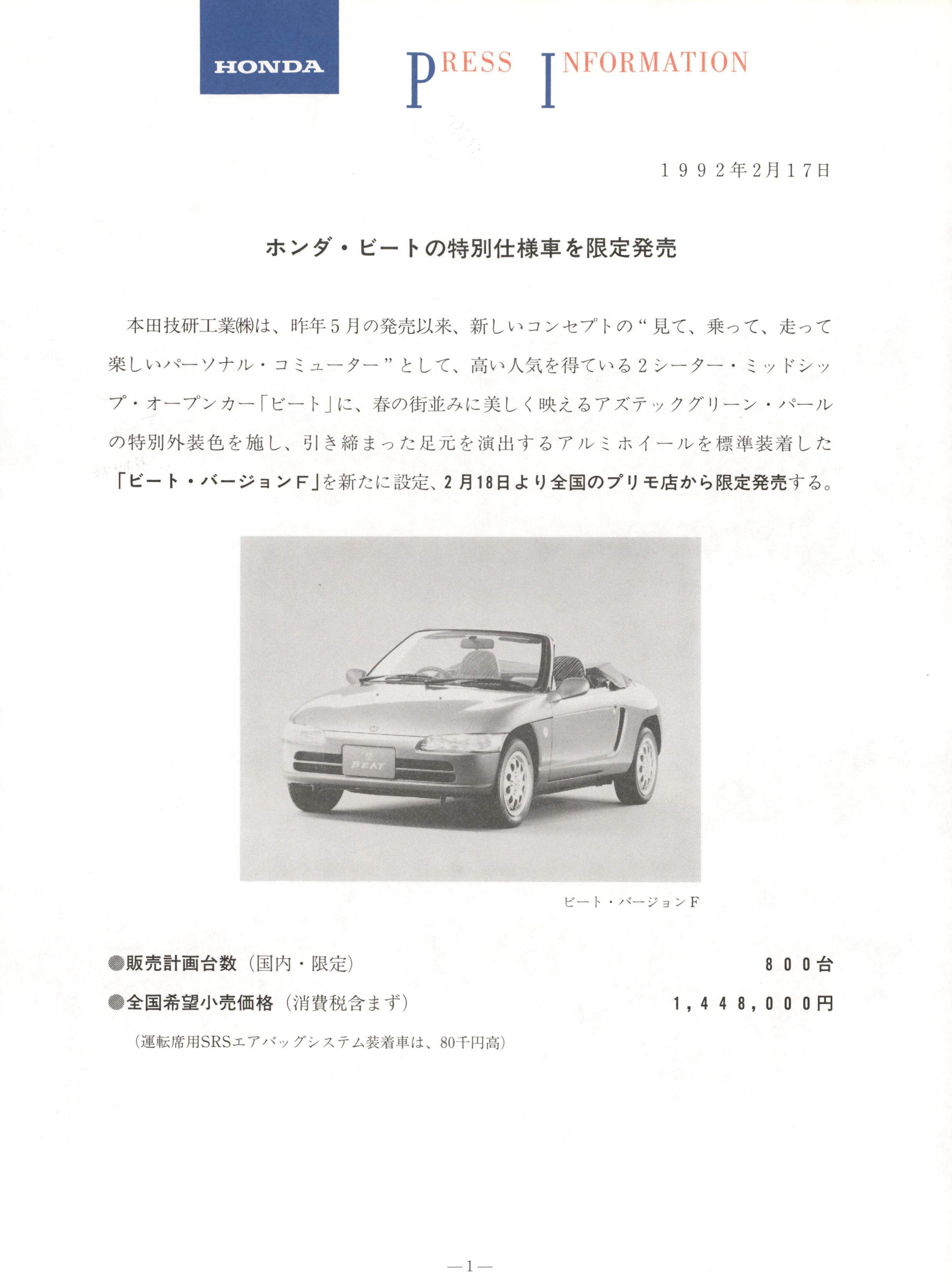 HONDA

PRESS INFORMATION

１９９２年2月１７日

ホンダ・ビートの特別仕様車を限定発売

本田技研工業㈱は、昨年５月の発売以来、新しいコンセプトの“見て、乗って、走って楽しいパーソナル・コミューター”として、高い人気を得ている２シーター・ミッドシップ・オープンカー「ビート」に、春の街並みに美しく映えるアズテックグリーン・パールの特別外装色を施し、引き締まった足元を演出するアルミホイールを標準装着した「ビート・バージョンＦ」を新たに設定、２月18日より全国のプリモ店から限定発売する。

BEAT

ビート・バージョンＦ

●販売計画台数（国内・限定） ８００台

●全国希望小売価格（消費税含まず） １，４４８，０００円

（運転席用SRSエアバッグシステム装着車は、80千円高）

—1—